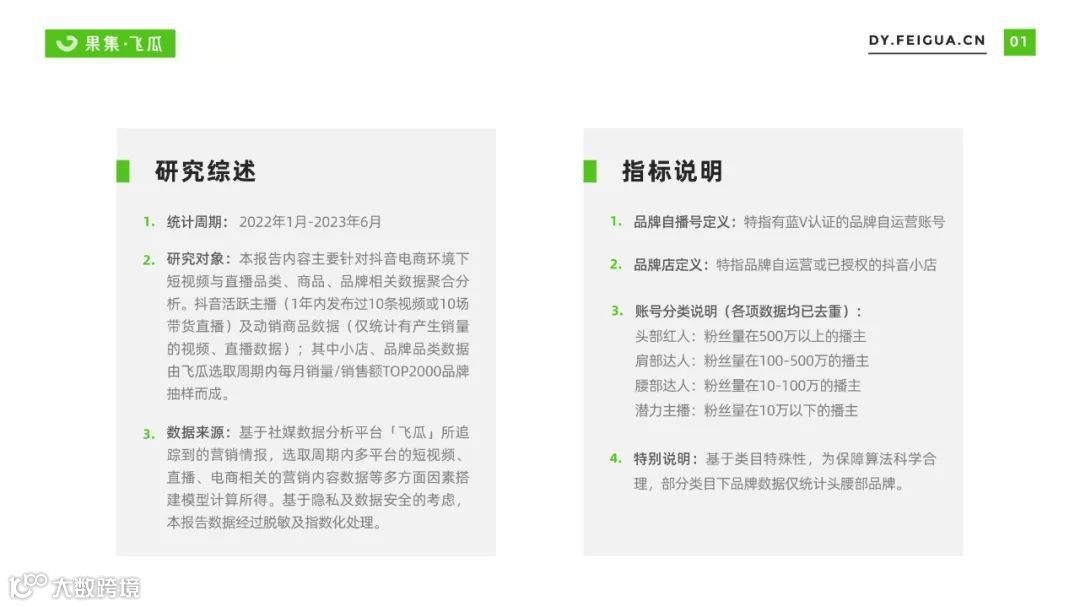 果集·飞瓜

DY.FEIGUA.CN 01

研究综述

1. 统计周期：2022年1月-2023年6月

2. 研究对象：本报告内容主要针对抖音电商环境下短视频与直播品类、商品、品牌相关数据聚合分析。抖音活跃主播（1年内发布过10条视频或10场带货直播）及动销商品数据（仅统计有产生销量的视频、直播数据）；其中小店、品牌品类数据由飞瓜选取周期内每月销量/销售额TOP2000品牌抽样而成。

3. 数据来源：基于社媒数据分析平台「飞瓜」所追踪到的营销情报，选取周期内多平台的短视频、直播、电商相关的营销内容数据等多方面因素搭建模型计算所得。基于隐私及数据安全的考虑，本报告数据经过脱敏及指数化处理。

指标说明

1. 品牌自播号定义：特指有蓝V认证的品牌自运营账号

2. 品牌店定义：特指品牌自运营或已授权的抖音小店

3. 账号分类说明（各项数据均已去重）：
头部红人：粉丝量在500万以上的播主
肩部达人：粉丝量在100-500万的播主
腰部达人：粉丝量在10-100万的播主
潜力主播：粉丝量在10万以下的播主

4. 特别说明：基于类目特殊性，为保障算法科学合理，部分类目下品牌数据仅统计头腰部品牌。

大数跨境